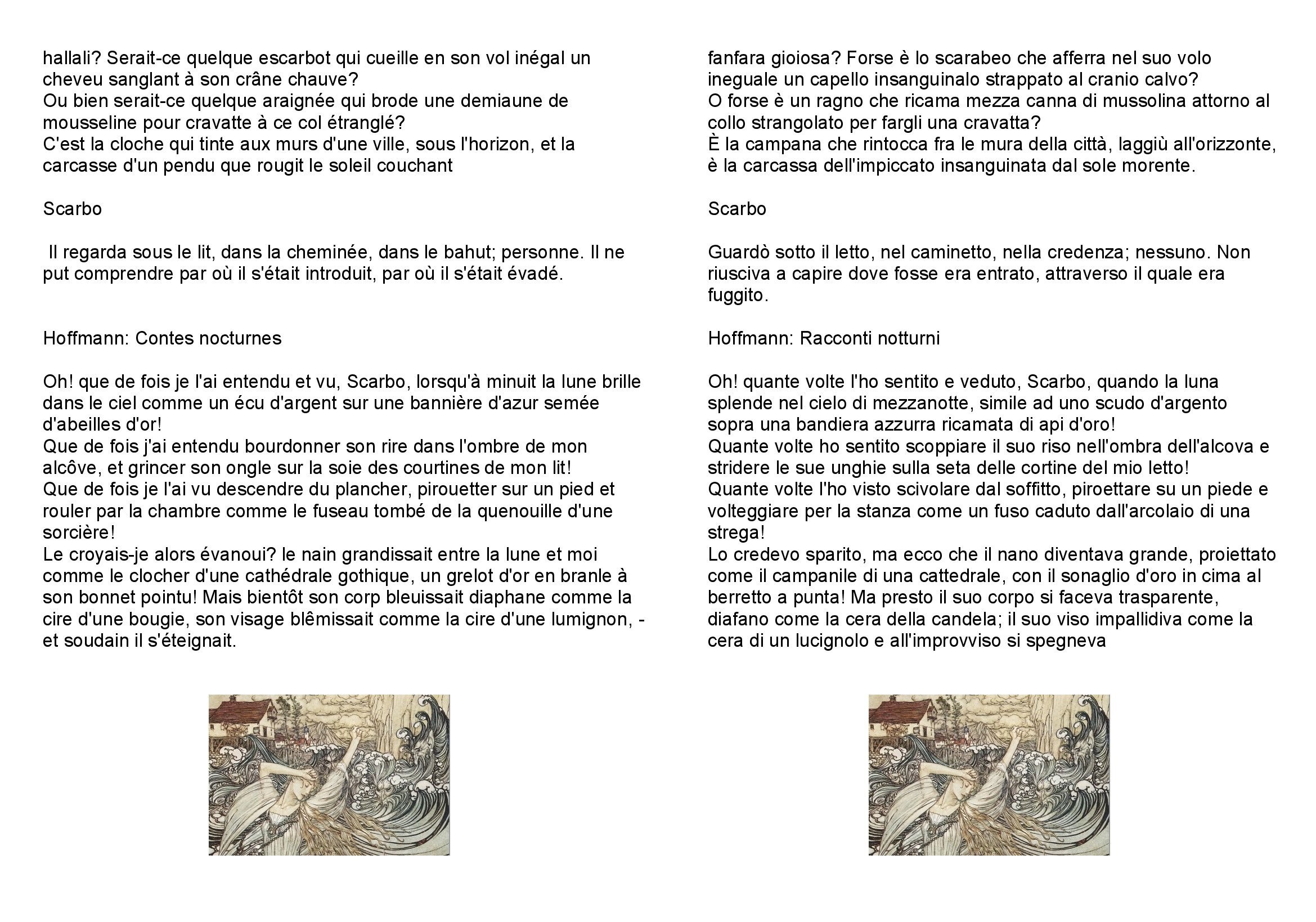 hallali? Serait-ce quelque escarbot qui cueille en son vol inégal un cheveu sanglant à son crâne chauve?
Ou bien serait-ce quelque araignée qui brode une demiaune de mousseline pour cravatte à ce col étranglé?
C'est la cloche qui tinte aux murs d'une ville, sous l'horizon, et la carcasse d'un pendu que rougit le soleil couchant

Scarbo

Il regarda sous le lit, dans la cheminée, dans le bahut; personne. Il ne put comprendre par où il s'était introduit, par où il s'était évadé.

Hoffmann: Contes nocturnes

Oh! que de fois je l'ai entendu et vu, Scarbo, lorsqu'à minuit la lune brille dans le ciel comme un écu d'argent sur une bannière d'azur semée d'abeilles d'or!
Que de fois j'ai entendu bourdonner son rire dans l'ombre de mon alcôve, et grincer son ongle sur la soie des courtines de mon lit!
Que de fois je l'ai vu descendre du plancher, pirouetter sur un pied et rouler par la chambre comme le fuseau tombé de la quenouille d'une sorcière!
Le croyais-je alors évanoui? le nain grandissait entre la lune et moi comme le clocher d'une cathédrale gothique, un grelot d'or en branle à son bonnet pointu! Mais bientôt son corp bleuissait diaphane comme la cire d'une bougie, son visage blêmissait comme la cire d'une lumignon, - et soudain il s'éteignait.

fanfara gioiosa? Forse è lo scarabeo che afferra nel suo volo ineguale un capello insanguinalo strappato al cranio calvo?
O forse è un ragno che ricama mezza canna di mussolina attorno al collo strangolato per fargli una cravatta?
È la campana che rintocca fra le mura della città, laggiù all'orizzonte, è la carcassa dell'impiccato insanguinata dal sole morente.

Scarbo

Guardò sotto il letto, nel caminetto, nella credenza; nessuno. Non riusciva a capire dove fosse era entrato, attraverso il quale era fuggito.

Hoffmann: Racconti notturni

Oh! quante volte l'ho sentito e veduto, Scarbo, quando la luna splende nel cielo di mezzanotte, simile ad uno scudo d'argento sopra una bandiera azzurra ricamata di api d'oro!
Quante volte ho sentito scoppiare il suo riso nell'ombra dell'alcova e stridere le sue unghie sulla seta delle cortine del mio letto!
Quante volte l'ho visto scivolare dal soffitto, piroettare su un piede e volteggiare per la stanza come un fuso caduto dall'arcolaio di una strega!
Lo credevo sparito, ma ecco che il nano diventava grande, proiettato come il campanile di una cattedrale, con il sonaglio d'oro in cima al berretto a punta! Ma presto il suo corpo si faceva trasparente, diafano come la cera della candela; il suo viso impallidiva come la cera di un lucignolo e all'improvviso si spegneva